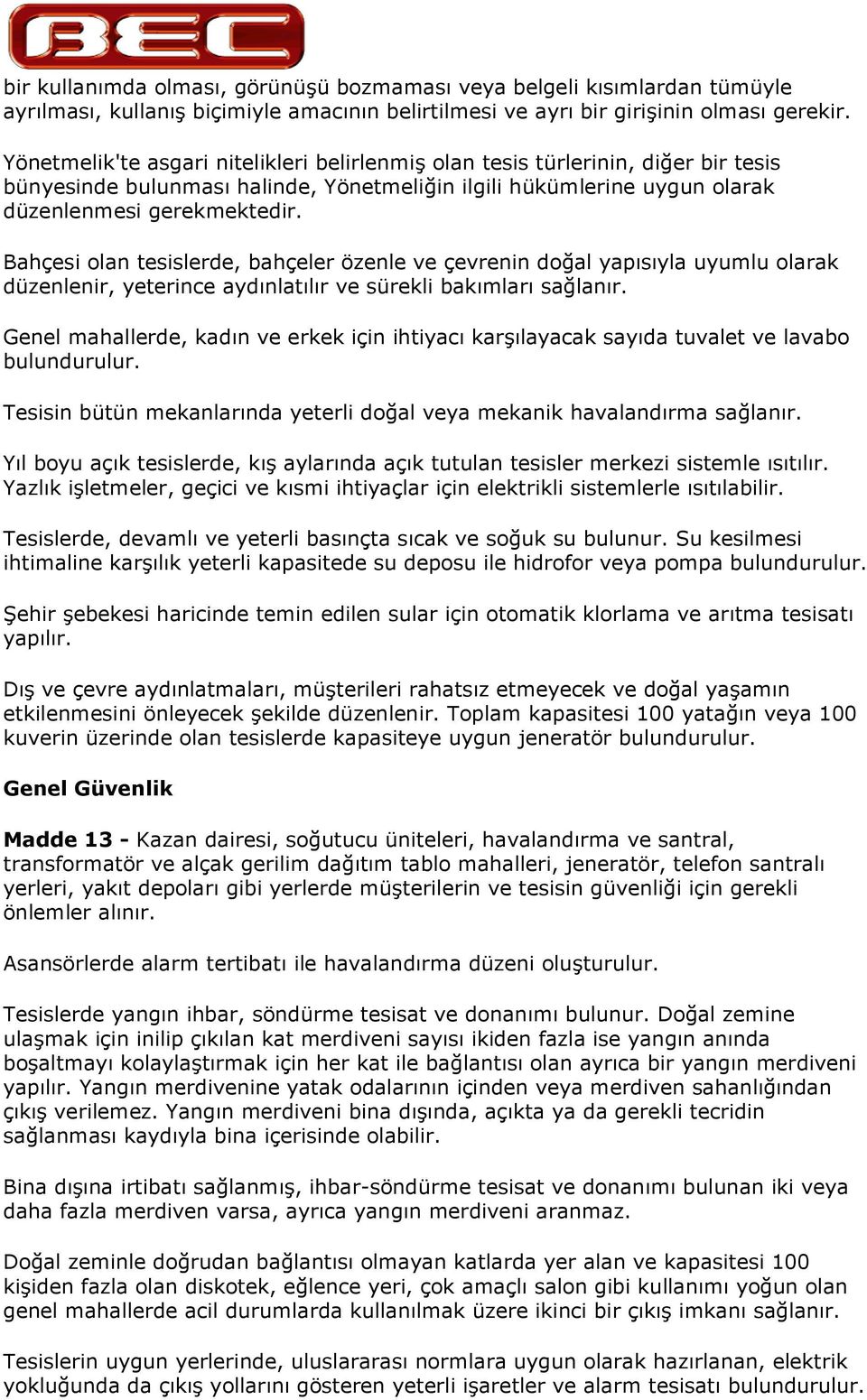 BEC

bir kullanımda olması, görünüşü bozmaması veya belgeli kısımlardan tümüyle ayrılması, kullanış biçimiyle amacının belirtilmesi ve ayrı bir girişinin olması gerekir.

Yönetmelik'te asgari nitelikleri belirlenmiş olan tesis türlerinin, diğer bir tesis bünyesinde bulunması halinde, Yönetmeliğin ilgili hükümlerine uygun olarak düzenlenmesi gerekmektedir.

Bahçesi olan tesislerde, bahçeler özenle ve çevrenin doğal yapısıyla uyumlu olarak düzenlenir, yeterince aydınlatılır ve sürekli bakımları sağlanır.

Genel mahallerde, kadın ve erkek için ihtiyacı karşılayacak sayıda tuvalet ve lavabo bulundurulur.

Tesisin bütün mekanlarında yeterli doğal veya mekanik havalandırma sağlanır.

Yıl boyu açık tesislerde, kış aylarında açık tutulan tesisler merkezi sistemle ısıtılır. Yazlık işletmeler, geçici ve kısmi ihtiyaçlar için elektrikli sistemlerle ısıtılabilir.

Tesislerde, devamlı ve yeterli basınçta sıcak ve soğuk su bulunur. Su kesilmesi ihtimaline karşılık yeterli kapasitede su deposu ile hidrofor veya pompa bulundurulur.

Şehir şebekesi haricinde temin edilen sular için otomatik klorlama ve arıtma tesisatı yapılır.

Dış ve çevre aydınlatmaları, müşterileri rahatsız etmeyecek ve doğal yaşamın etkilenmesini önleyecek şekilde düzenlenir. Toplam kapasitesi 100 yatağın veya 100 kuverin üzerinde olan tesislerde kapasiteye uygun jeneratör bulundurulur.

Genel Güvenlik

Madde 13 - Kazan dairesi, soğutucu üniteleri, havalandırma ve santral, transformatör ve alçak gerilim dağıtım tablo mahalleri, jeneratör, telefon santralı yerleri, yakıt depoları gibi yerlerde müşterilerin ve tesisin güvenliği için gerekli önlemler alınır.

Asansörlerde alarm tertibatı ile havalandırma düzeni oluşturulur.

Tesislerde yangın ihbar, söndürme tesisat ve donanımı bulunur. Doğal zemine ulaşmak için inilip çıkılan kat merdiveni sayısı ikiden fazla ise yangın anında boşaltmayı kolaylaştırmak için her kat ile bağlantısı olan ayrıca bir yangın merdiveni yapılır. Yangın merdivenine yatak odalarının içinden veya merdiven sahanlığından çıkış verilemez. Yangın merdiveni bina dışında, açıkta ya da gerekli tecridin sağlanması kaydıyla bina içerisinde olabilir.

Bina dışına irtibatı sağlanmış, ihbar-söndürme tesisat ve donanımı bulunan iki veya daha fazla merdiven varsa, ayrıca yangın merdiveni aranmaz.

Doğal zeminle doğrudan bağlantısı olmayan katlarda yer alan ve kapasitesi 100 kişiden fazla olan diskotek, eğlence yeri, çok amaçlı salon gibi kullanımı yoğun olan genel mahallerde acil durumlarda kullanılmak üzere ikinci bir çıkış imkanı sağlanır.

Tesislerin uygun yerlerinde, uluslararası normlara uygun olarak hazırlanan, elektrik yokluğunda da çıkış yollarını gösteren yeterli işaretler ve alarm tesisatı bulundurulur.